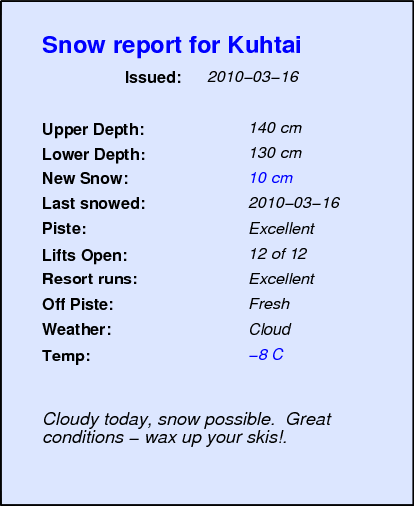 Snow report for Kuhtai

Issued: 2010–03–16

Upper Depth: 140 cm
Lower Depth: 130 cm
New Snow: 10 cm
Last snowed: 2010–03–16
Piste: Excellent
Lifts Open: 12 of 12
Resort runs: Excellent
Off Piste: Fresh
Weather: Cloud
Temp: –8 C

Cloudy today, snow possible. Great conditions – wax up your skis!.